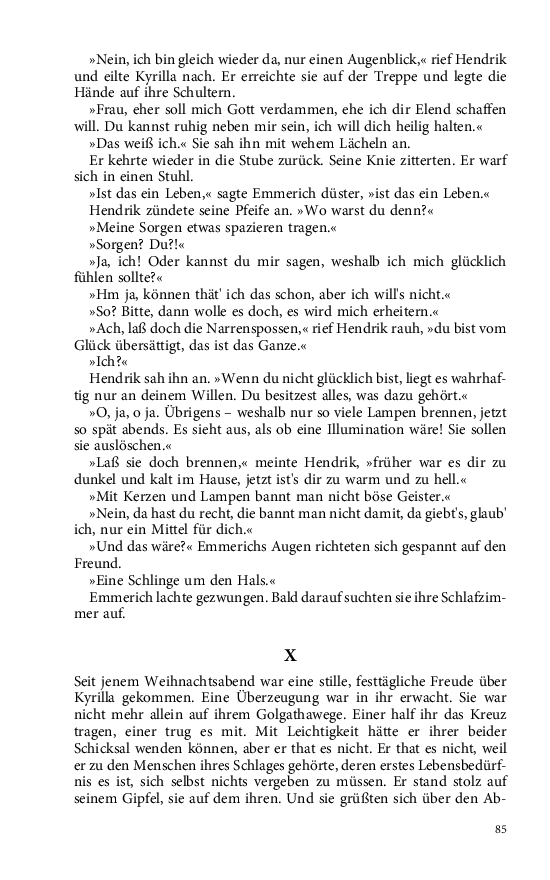 »Nein, ich bin gleich wieder da, nur einen Augenblick,« rief Hendrik und eilte Kyrilla nach. Er erreichte sie auf der Treppe und legte die Hände auf ihre Schultern.

»Frau, eher soll mich Gott verdammen, ehe ich dir Elend schaffen will. Du kannst ruhig neben mir sein, ich will dich heilig halten.«

»Das weiß ich.« Sie sah ihn mit wehem Lächeln an.

Er kehrte wieder in die Stube zurück. Seine Knie zitterten. Er warf sich in einen Stuhl.

»Ist das ein Leben,« sagte Emmerich düster, »ist das ein Leben.«

Hendrik zündete seine Pfeife an. »Wo warst du denn?«

»Meine Sorgen etwas spazieren tragen.«

»Sorgen? Du?!«

»Ja, ich! Oder kannst du mir sagen, weshalb ich mich glücklich fühlen sollte?«

»Hm ja, können thät' ich das schon, aber ich will's nicht.«

»So? Bitte, dann wolle es doch, es wird mich erheitern.«

»Ach, laß doch die Narrenspossen,« rief Hendrik rauh, »du bist vom Glück übersättigt, das ist das Ganze.«

»Ich?«

Hendrik sah ihn an. »Wenn du nicht glücklich bist, liegt es wahrhaftig nur an deinem Willen. Du besitzest alles, was dazu gehört.«

»O, ja, o ja. Übrigens – weshalb nur so viele Lampen brennen, jetzt so spät abends. Es sieht aus, als ob eine Illumination wäre! Sie sollen sie auslöschen.«

»Laß sie doch brennen,« meinte Hendrik, »früher war es dir zu dunkel und kalt im Hause, jetzt ist's dir zu warm und zu hell.«

»Mit Kerzen und Lampen bannt man nicht böse Geister.«

»Nein, da hast du recht, die bannt man nicht damit, da giebt's, glaub' ich, nur ein Mittel für dich.«

»Und das wäre?« Emmerichs Augen richteten sich gespannt auf den Freund.

»Eine Schlinge um den Hals.«

Emmerich lachte gezwungen. Bald darauf suchten sie ihre Schlafzimmer auf.

X

Seit jenem Weihnachtsabend war eine stille, festtägliche Freude über Kyrilla gekommen. Eine Überzeugung war in ihr erwacht. Sie war nicht mehr allein auf ihrem Golgathawege. Einer half ihr das Kreuz tragen, einer trug es mit. Mit Leichtigkeit hätte er ihrer beider Schicksal wenden können, aber er that es nicht. Er that es nicht, weil er zu den Menschen ihres Schlages gehörte, deren erstes Lebensbedürfnis es ist, sich selbst nichts vergeben zu müssen. Er stand stolz auf seinem Gipfel, sie auf dem ihren. Und sie grüßten sich über den Ab-

85